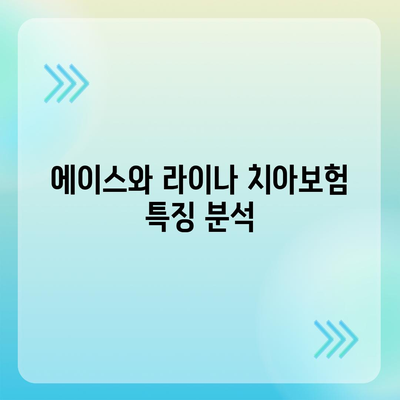 에이스와 라이나 치아보험 특징 분석